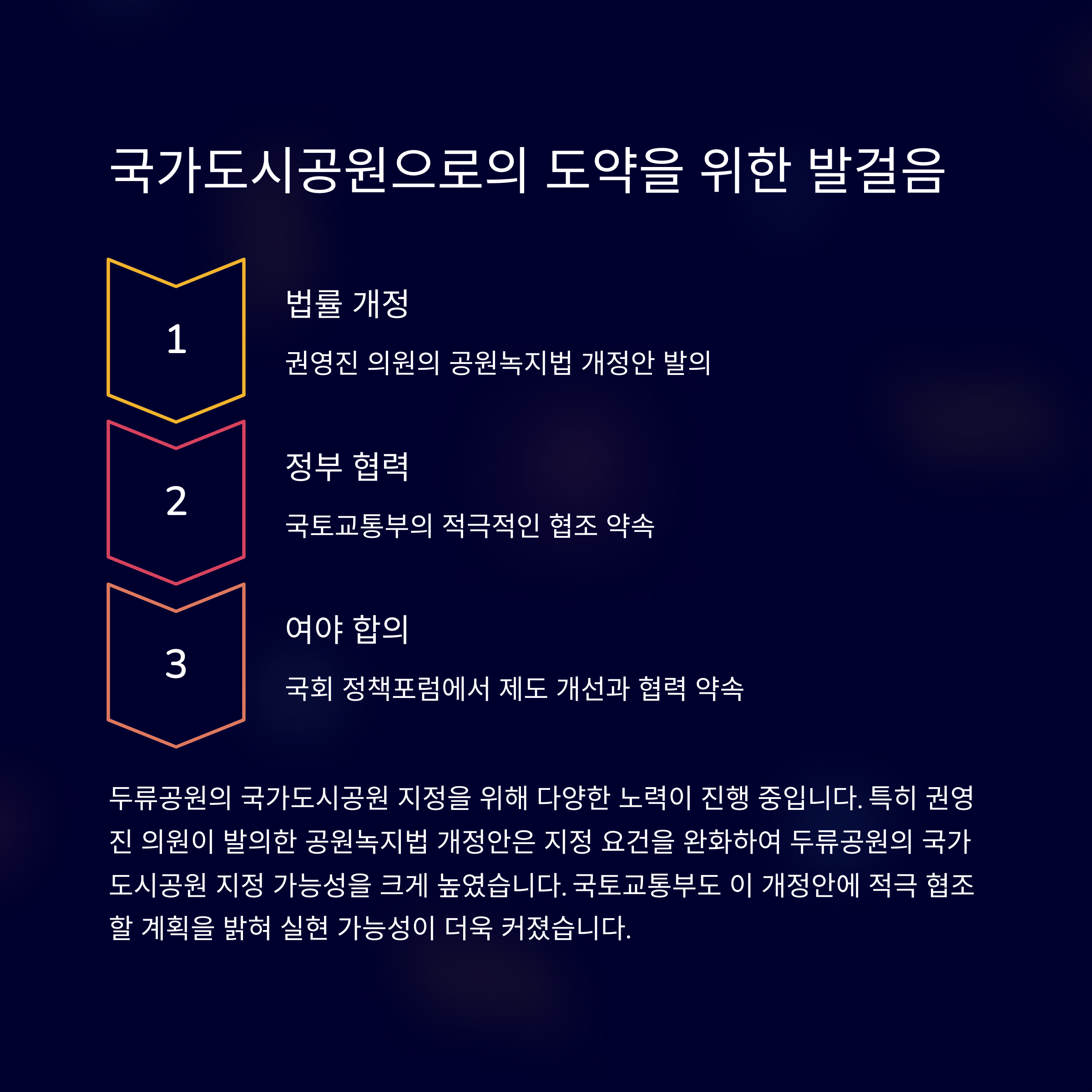 국가도시공원으로의 도약을 위한 발걸음

1

법률 개정

권영진 의원의 공원녹지법 개정안 발의

2

정부 협력

국토교통부의 적극적인 협조 약속

3

여야 합의

국회 정책포럼에서 제도 개선과 협력 약속

두류공원의 국가도시공원 지정을 위해 다양한 노력이 진행 중입니다. 특히 권영진 의원이 발의한 공원녹지법 개정안은 지정 요건을 완화하여 두류공원의 국가도시공원 지정 가능성을 크게 높였습니다. 국토교통부도 이 개정안에 적극 협조할 계획을 밝혀 실현 가능성이 더욱 커졌습니다.